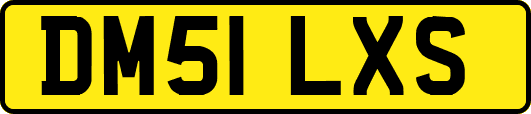 DM51 LXS